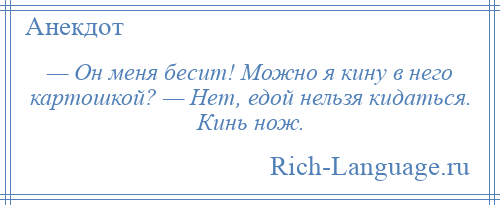 Анекдот

— Он меня бесит! Можно я кину в него картошкой? — Нет, едой нельзя кидаться. Кинь нож.

Rich-Language.ru